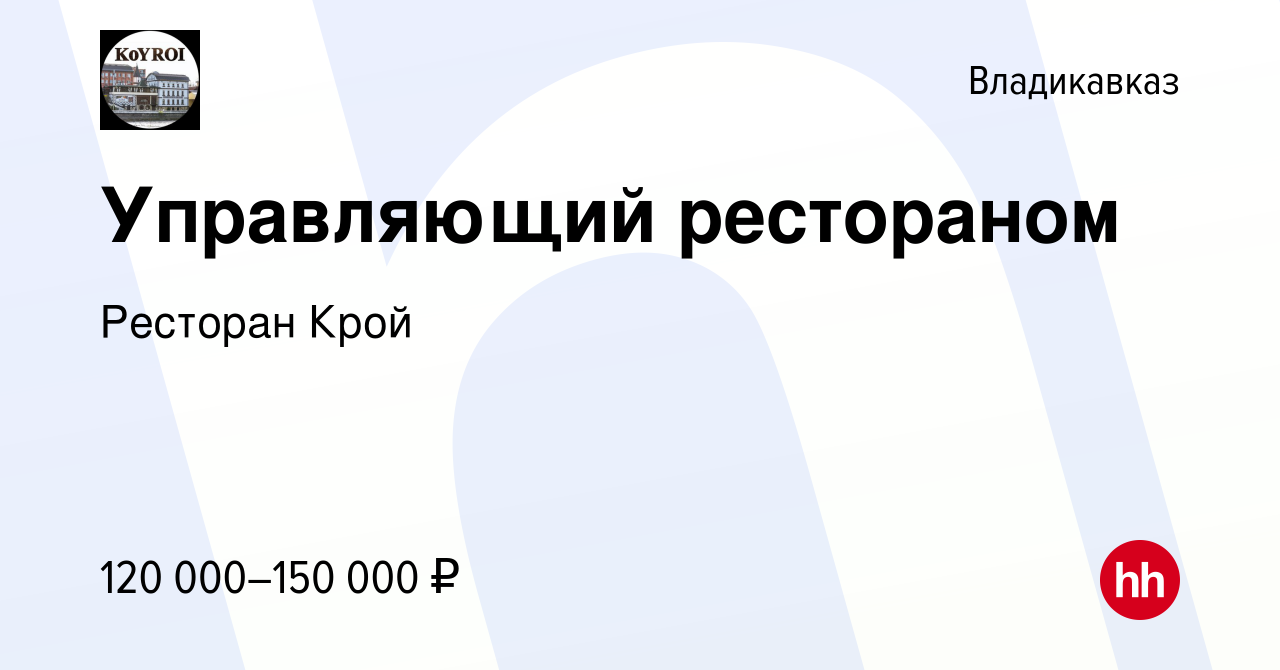 KoYROI

Владикавказ

Управляющий рестораном

Ресторан Крой

120 000–150 000 ₽

hh